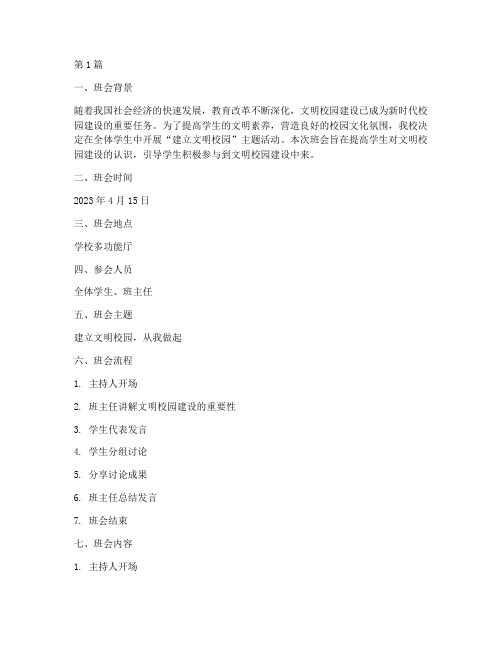 第1篇

一、班会背景

随着我国社会经济的快速发展，教育改革不断深化，文明校园建设已成为新时代校园建设的重要任务。为了提高学生的文明素养，营造良好的校园文化氛围，我校决定在全体学生中开展“建立文明校园”主题活动。本次班会旨在提高学生对文明校园建设的认识，引导学生积极参与到文明校园建设中来。

二、班会时间

2023年4月15日

三、班会地点

学校多功能厅

四、参会人员

全体学生、班主任

五、班会主题

建立文明校园，从我做起

六、班会流程

1. 主持人开场

2. 班主任讲解文明校园建设的重要性

3. 学生代表发言

4. 学生分组讨论

5. 分享讨论成果

6. 班主任总结发言

7. 班会结束

七、班会内容

1. 主持人开场